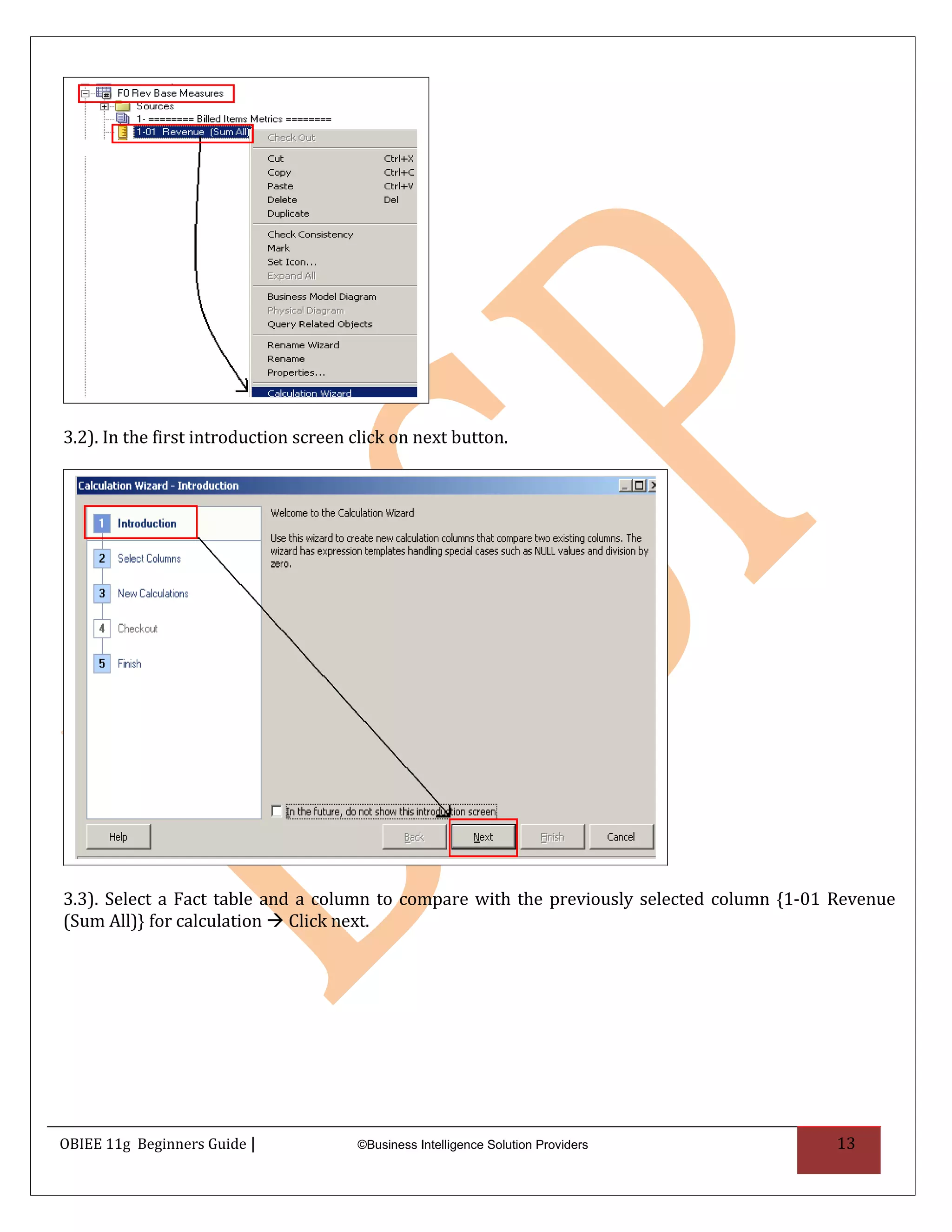 F0 Rev Base Measures
Sources
1- ======== Billed Items Metrics ========
1-01 Revenue (Sum All)

Check Out
Cut Ctrl+X
Copy Ctrl+C
Paste Ctrl+V
Delete Del
Duplicate
Check Consistency
Mark
Set Icon...
Expand All
Business Model Diagram
Physical Diagram
Query Related Objects
Rename Wizard
Rename
Properties...
Calculation Wizard

3.2). In the first introduction screen click on next button.

Calculation Wizard - Introduction

1 Introduction
2 Select Columns
3 New Calculations
4 Checkout
5 Finish

Welcome to the Calculation Wizard

Use this wizard to create new calculation columns that compare two existing columns. The wizard has expression templates handling special cases such as NULL values and division by zero.

In the future, do not show this introduction screen

Help
Back
Next
Finish
Cancel

3.3). Select a Fact table and a column to compare with the previously selected column {1-01 Revenue (Sum All)} for calculation → Click next.

OBIEE 11g Beginners Guide | ©Business Intelligence Solution Providers 13